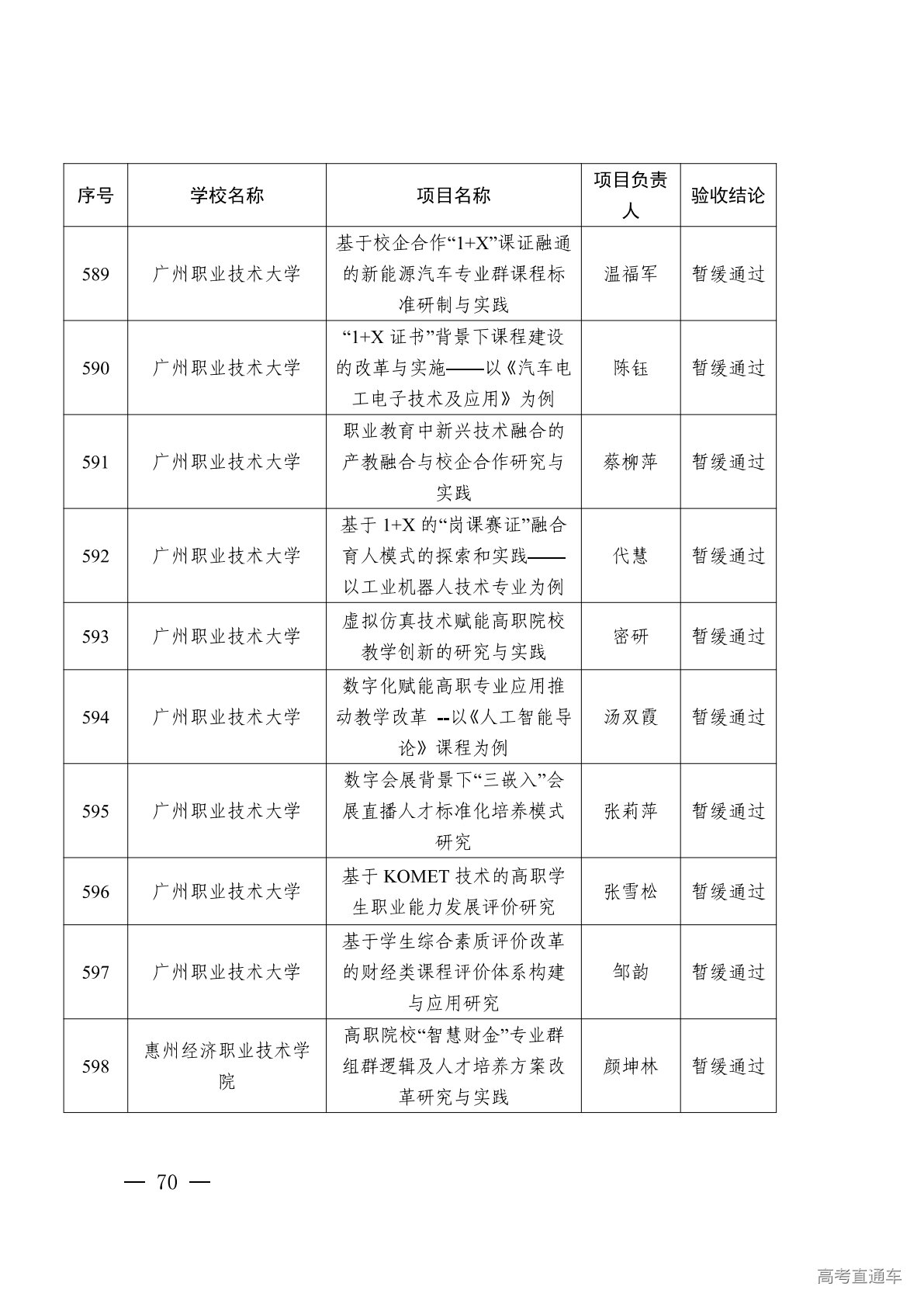 | 序号 | 学校名称 | 项目名称 | 项目负责人 | 验收结论 |
|---|---|---|---|---|
| 589 | 广州职业技术大学 | 基于校企合作“1+X”课证融通的新能源汽车专业群课程标准研制与实践 | 温福军 | 暂缓通过 |
| 590 | 广州职业技术大学 | “1+X 证书”背景下课程建设的改革与实施——以《汽车电工电子技术及应用》为例 | 陈钰 | 暂缓通过 |
| 591 | 广州职业技术大学 | 职业教育中新兴技术融合的产教融合与校企合作研究与实践 | 蔡柳萍 | 暂缓通过 |
| 592 | 广州职业技术大学 | 基于 1+X 的“岗课赛证”融合育人模式的探索和实践——以工业机器人技术专业为例 | 代慧 | 暂缓通过 |
| 593 | 广州职业技术大学 | 虚拟仿真技术赋能高职院校教学创新的研究与实践 | 密研 | 暂缓通过 |
| 594 | 广州职业技术大学 | 数字化赋能高职专业应用推动教学改革 --以《人工智能导论》课程为例 | 汤双霞 | 暂缓通过 |
| 595 | 广州职业技术大学 | 数字会展背景下“三嵌入”会展直播人才标准化培养模式研究 | 张莉萍 | 暂缓通过 |
| 596 | 广州职业技术大学 | 基于 KOMET 技术的高职学生职业能力发展评价研究 | 张雪松 | 暂缓通过 |
| 597 | 广州职业技术大学 | 基于学生综合素质评价改革的财经类课程评价体系构建与应用研究 | 邹韵 | 暂缓通过 |
| 598 | 惠州经济职业技术学院 | 高职院校“智慧财金”专业群组群逻辑及人才培养方案改革研究与实践 | 颜坤林 | 暂缓通过 |

— 70 —

高考直通车